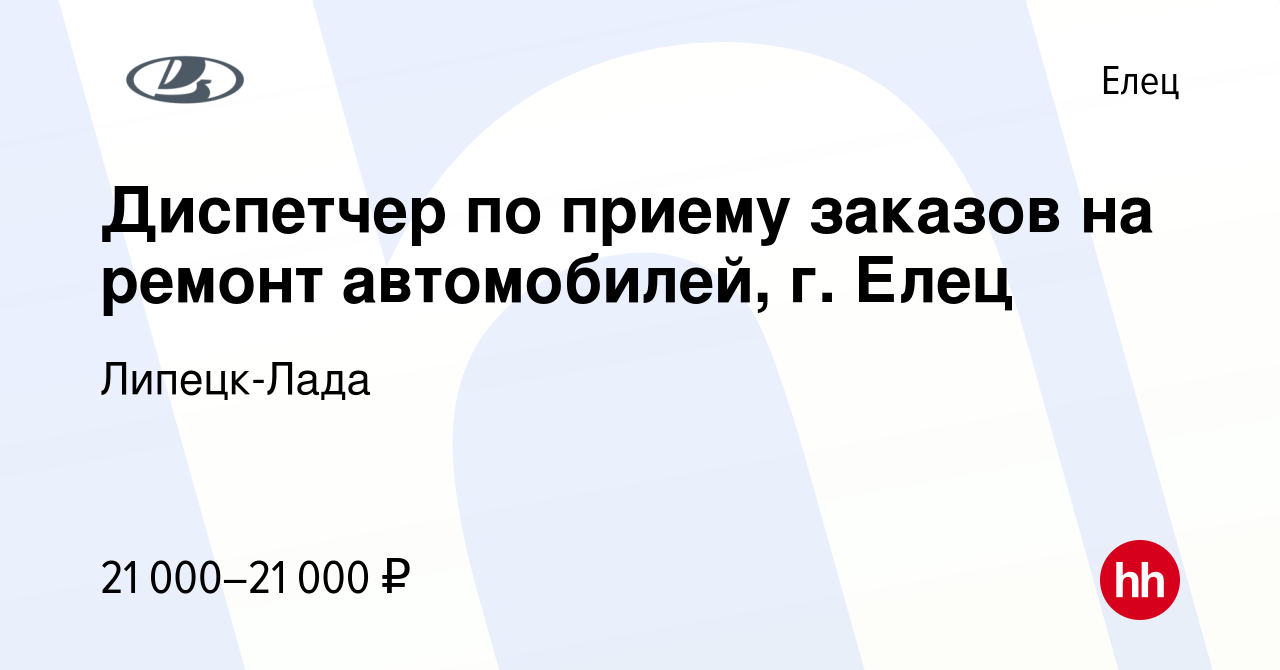 Елец

Диспетчер по приему заказов на ремонт автомобилей, г. Елец

Липецк-Лада

21 000–21 000 ₽

hh